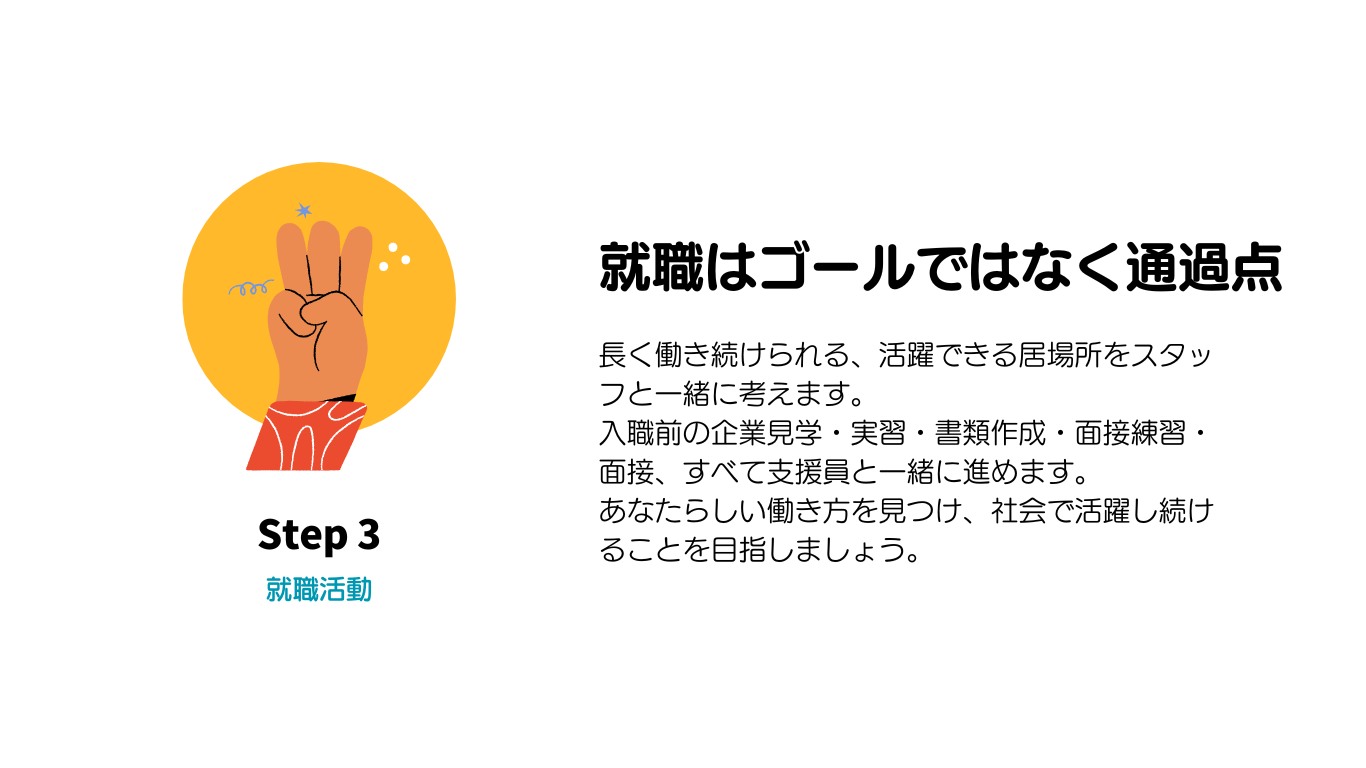 Step 3
就職活動

就職はゴールではなく通過点

長く働き続けられる、活躍できる居場所をスタッフと一緒に考えます。
入職前の企業見学・実習・書類作成・面接練習・面接、すべて支援員と一緒に進めます。
あなたらしい働き方を見つけ、社会で活躍し続けることを目指しましょう。